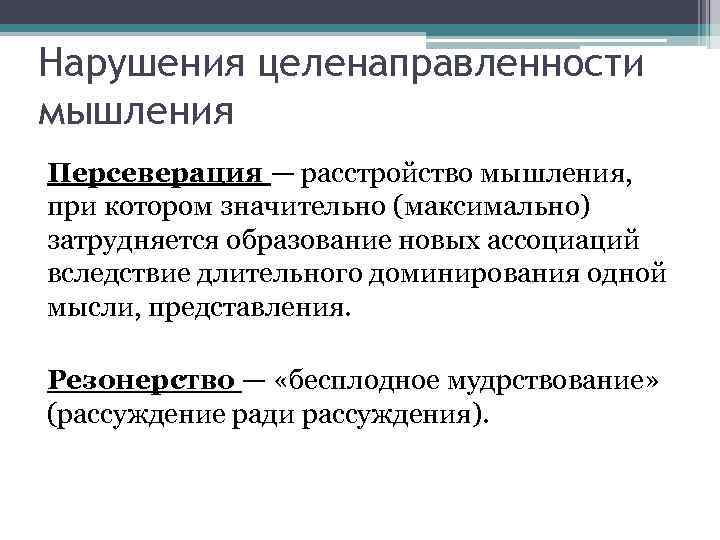 Нарушения целенаправленности мышления

Персеверация — расстройство мышления, при котором значительно (максимально) затрудняется образование новых ассоциаций вследствие длительного доминирования одной мысли, представления.

Резонерство — «бесплодное мудрствование» (рассуждение ради рассуждения).